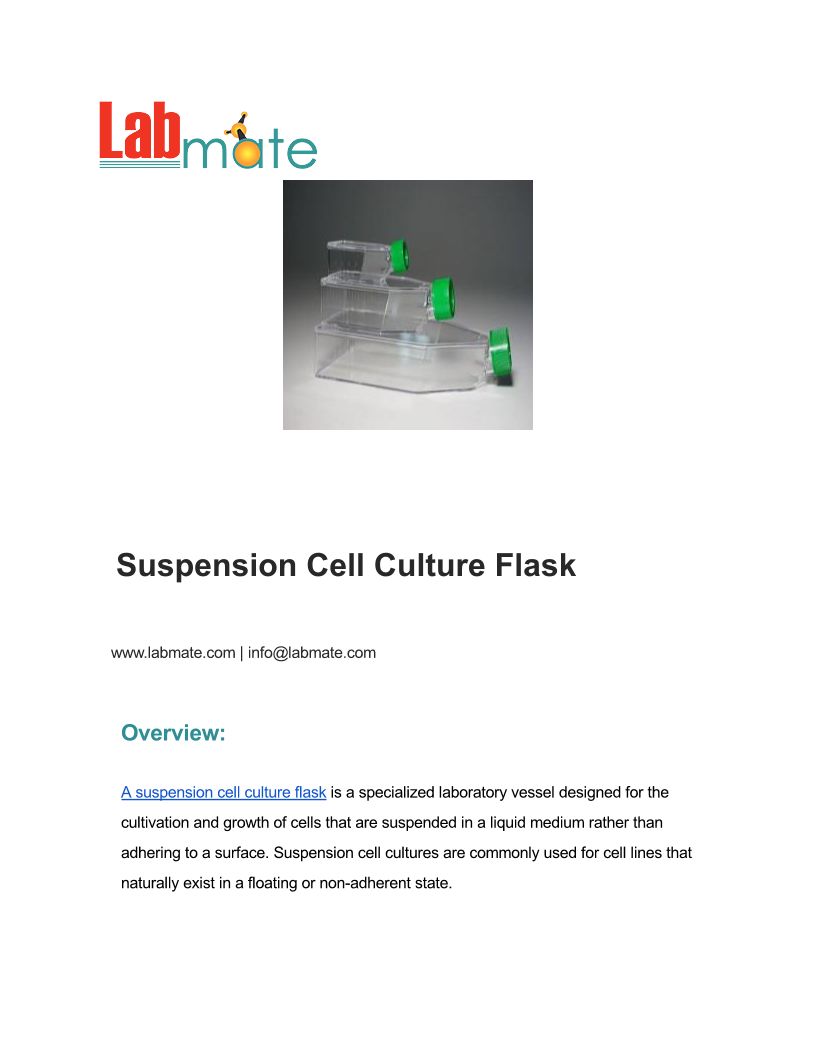 Labmate

Suspension Cell Culture Flask

www.labmate.com | info@labmate.com

Overview:

A suspension cell culture flask is a specialized laboratory vessel designed for the cultivation and growth of cells that are suspended in a liquid medium rather than adhering to a surface. Suspension cell cultures are commonly used for cell lines that naturally exist in a floating or non-adherent state.